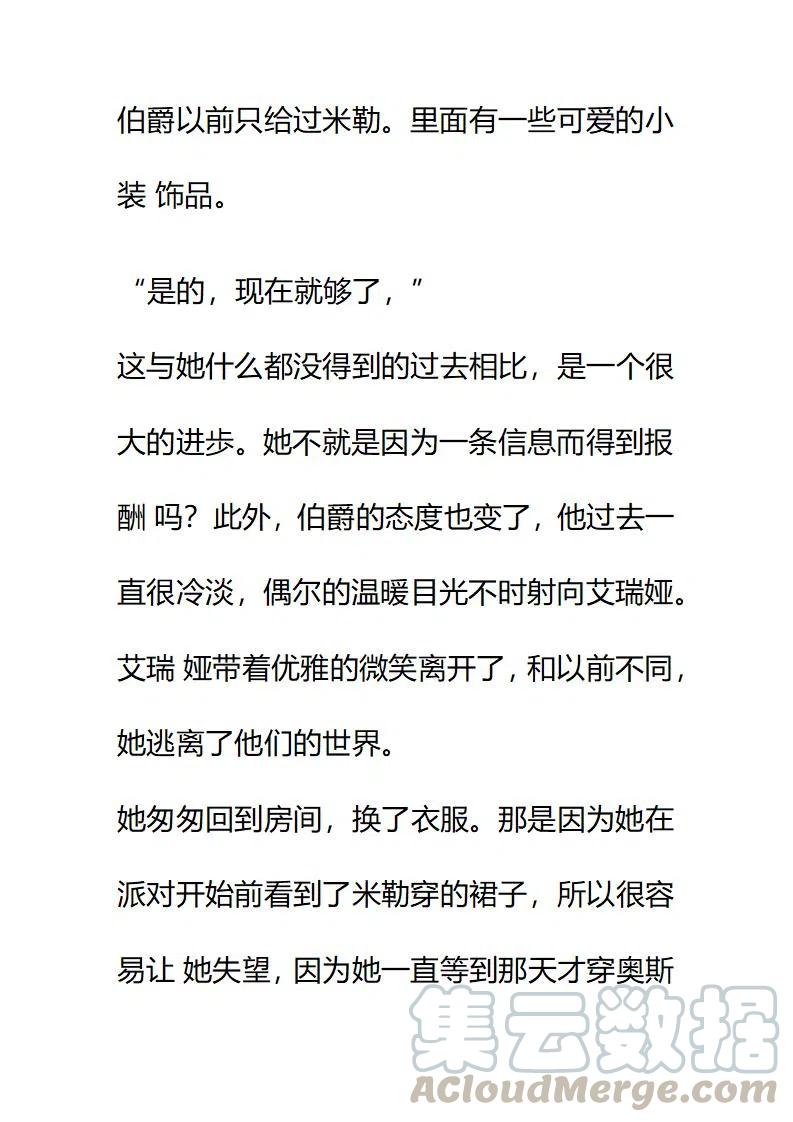 伯爵以前只给过米勒。里面有一些可爱的小装 饰品。

“是的，现在就够了，”

这与她什么都没得到的过去相比，是一个很大的进步。她不就是因为一条信息而得到报酬 吗？此外，伯爵的态度也变了，他过去一直很冷淡，偶尔的温暖目光不时射向艾瑞娅。艾瑞 娅带着优雅的微笑离开了，和以前不同，她逃离了他们的世界。

她匆匆回到房间，换了衣服。那是因为她在派对开始前看到了米勒穿的裙子，所以很容易让 她失望，因为她一直等到那天才穿奥斯

集云数据
ACloudMerge.com